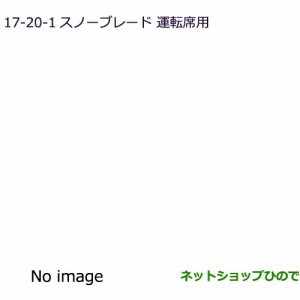 17-20-1 スノーブレード 運転席用

No image

ネットショップひので